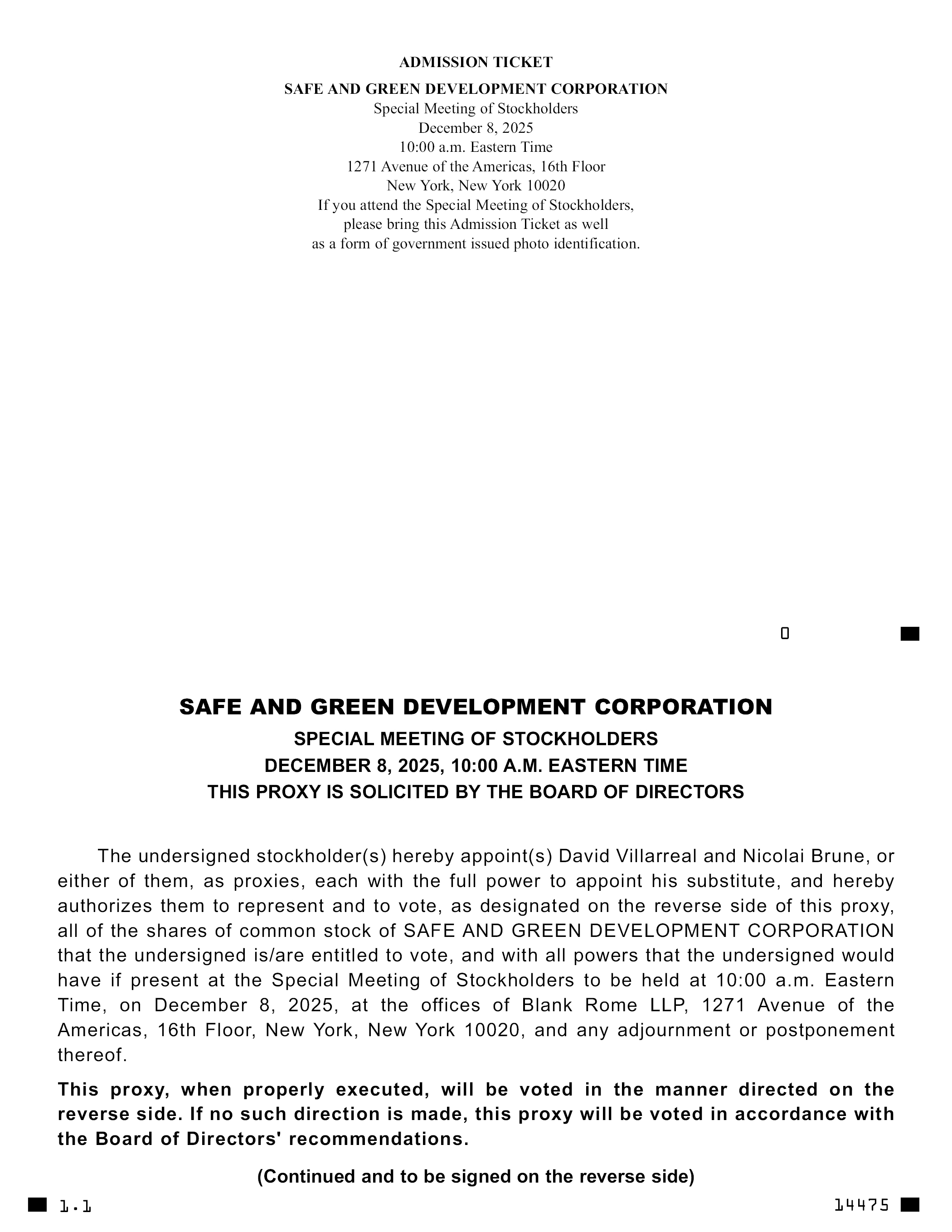 ADMISSION TICKET

SAFE AND GREEN DEVELOPMENT CORPORATION
Special Meeting of Stockholders
December 8, 2025
10:00 a.m. Eastern Time
1271 Avenue of the Americas, 16th Floor
New York, New York 10020
If you attend the Special Meeting of Stockholders, please bring this Admission Ticket as well as a form of government issued photo identification.

0

SAFE AND GREEN DEVELOPMENT CORPORATION
SPECIAL MEETING OF STOCKHOLDERS
DECEMBER 8, 2025, 10:00 A.M. EASTERN TIME
THIS PROXY IS SOLICITED BY THE BOARD OF DIRECTORS

The undersigned stockholder(s) hereby appoint(s) David Villarreal and Nicolai Brune, or either of them, as proxies, each with the full power to appoint his substitute, and hereby authorizes them to represent and to vote, as designated on the reverse side of this proxy, all of the shares of common stock of SAFE AND GREEN DEVELOPMENT CORPORATION that the undersigned is/are entitled to vote, and with all powers that the undersigned would have if present at the Special Meeting of Stockholders to be held at 10:00 a.m. Eastern Time, on December 8, 2025, at the offices of Blank Rome LLP, 1271 Avenue of the Americas, 16th Floor, New York, New York 10020, and any adjournment or postponement thereof.

This proxy, when properly executed, will be voted in the manner directed on the reverse side. If no such direction is made, this proxy will be voted in accordance with the Board of Directors' recommendations.

(Continued and to be signed on the reverse side)

1.1

14475